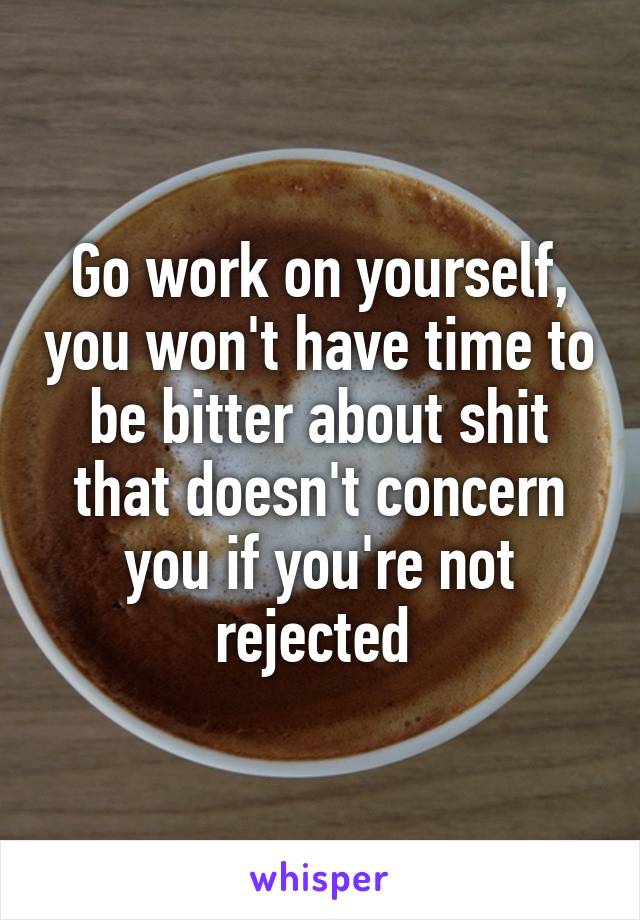 Go work on yourself, you won't have time to be bitter about shit that doesn't concern you if you're not rejected

whisper